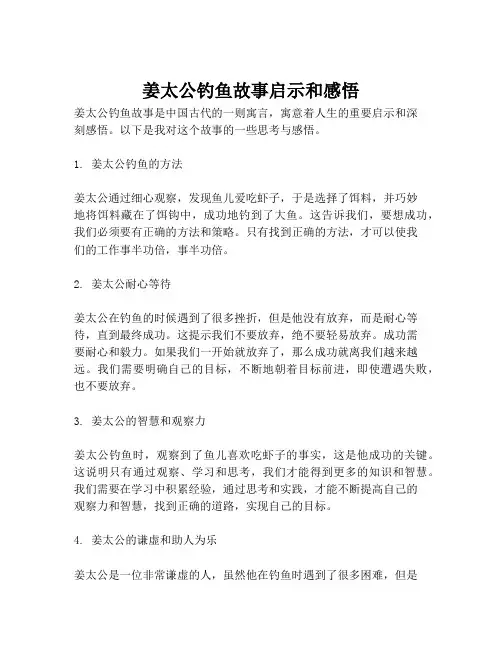 姜太公钓鱼故事启示和感悟

姜太公钓鱼故事是中国古代的一则寓言，寓意着人生的重要启示和深刻感悟。以下是我对这个故事的一些思考与感悟。

1. 姜太公钓鱼的方法

姜太公通过细心观察，发现鱼儿爱吃虾子，于是选择了饵料，并巧妙地将饵料藏在了饵钩中，成功地钓到了大鱼。这告诉我们，要想成功，我们必须要有正确的方法和策略。只有找到正确的方法，才可以使我们的工作事半功倍，事半功倍。

2. 姜太公耐心等待

姜太公在钓鱼的时候遇到了很多挫折，但是他没有放弃，而是耐心等待，直到最终成功。这提示我们不要放弃，绝不要轻易放弃。成功需要耐心和毅力。如果我们一开始就放弃了，那么成功就离我们越来越远。我们需要明确自己的目标，不断地朝着目标前进，即使遭遇失败，也不要放弃。

3. 姜太公的智慧和观察力

姜太公钓鱼时，观察到了鱼儿喜欢吃虾子的事实，这是他成功的关键。这说明只有通过观察、学习和思考，我们才能得到更多的知识和智慧。我们需要在学习中积累经验，通过思考和实践，才能不断提高自己的观察力和智慧，找到正确的道路，实现自己的目标。

4. 姜太公的谦虚和助人为乐

姜太公是一位非常谦虚的人，虽然他在钓鱼时遇到了很多困难，但是